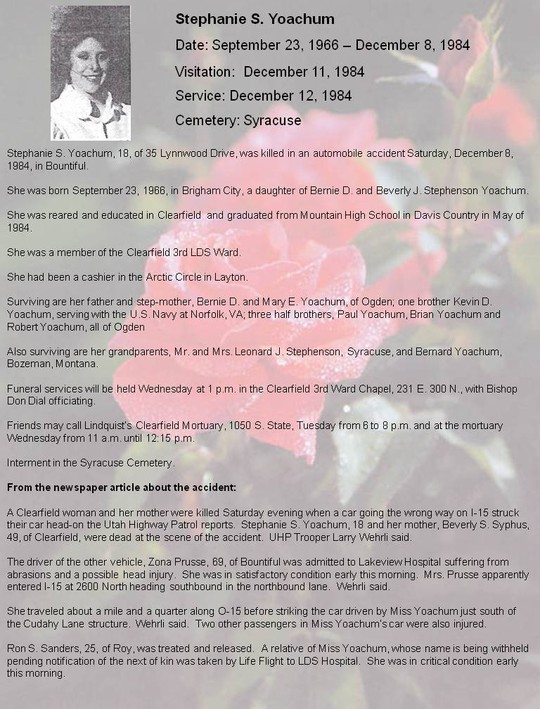 Stephanie S. Yoachum

Date: September 23, 1966 – December 8, 1984

Visitation: December 11, 1984

Service: December 12, 1984

Cemetery: Syracuse

Stephanie S. Yoachum, 18, of 35 Lynnwood Drive, was killed in an automobile accident Saturday, December 8, 1984, in Bountiful.

She was born September 23, 1966, in Brigham City, a daughter of Bernie D. and Beverly J. Stephenson Yoachum.

She was reared and educated in Clearfield and graduated from Mountain High School in Davis Country in May of 1984.

She was a member of the Clearfield 3rd LDS Ward.

She had been a cashier in the Arctic Circle in Layton.

Surviving are her father and step-mother, Bernie D. and Mary E. Yoachum, of Ogden; one brother Kevin D. Yoachum, serving with the U.S. Navy at Norfolk, VA; three half brothers, Paul Yoachum, Brian Yoachum and Robert Yoachum, all of Ogden

Also surviving are her grandparents, Mr. and Mrs. Leonard J. Stephenson, Syracuse, and Bernard Yoachum, Bozeman, Montana.

Funeral services will be held Wednesday at 1 p.m. in the Clearfield 3rd Ward Chapel, 231 E. 300 N., with Bishop Don Dial officiating.

Friends may call Lindquist's Clearfield Mortuary, 1050 S. State, Tuesday from 6 to 8 p.m. and at the mortuary Wednesday from 11 a.m. until 12:15 p.m.

Interment in the Syracuse Cemetery.

From the newspaper article about the accident:

A Clearfield woman and her mother were killed Saturday evening when a car going the wrong way on I-15 struck their car head-on the Utah Highway Patrol reports. Stephanie S. Yoachum, 18 and her mother, Beverly S. Syphus, 49, of Clearfield, were dead at the scene of the accident. UHP Trooper Larry Wehrli said.

The driver of the other vehicle, Zona Prusse, 69, of Bountiful was admitted to Lakeview Hospital suffering from abrasions and a possible head injury. She was in satisfactory condition early this morning. Mrs. Prusse apparently entered I-15 at 2600 North heading southbound in the northbound lane. Wehrli said.

She traveled about a mile and a quarter along O-15 before striking the car driven by Miss Yoachum just south of the Cudahy Lane structure. Wehrli said. Two other passengers in Miss Yoachum's car were also injured.

Ron S. Sanders, 25, of Roy, was treated and released. A relative of Miss Yoachum, whose name is being withheld pending notification of the next of kin was taken by Life Flight to LDS Hospital. She was in critical condition early this morning.